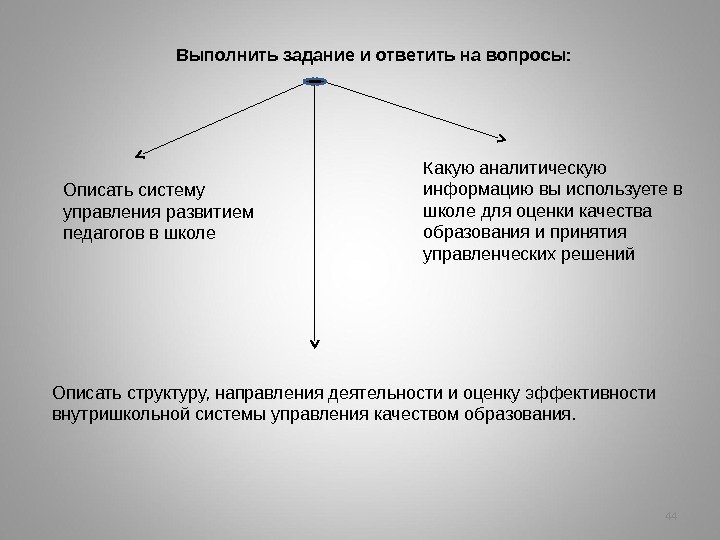 Выполнить задание и ответить на вопросы:

Описать систему управления развитием педагогов в школе

Какую аналитическую информацию вы используете в школе для оценки качества образования и принятия управленческих решений

Описать структуру, направления деятельности и оценку эффективности внутришкольной системы управления качеством образования.

44